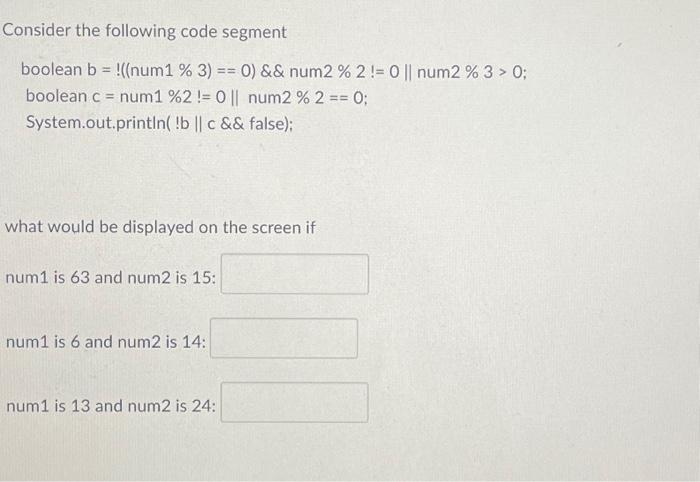 Consider the following code segment

boolean b = !((num1 % 3) == 0) && num2 % 2 != 0 || num2 % 3 > 0;
boolean c = num1 %2 != 0 || num2 % 2 == 0;
System.out.println( !b || c && false);

what would be displayed on the screen if

num1 is 63 and num2 is 15:

num1 is 6 and num2 is 14:

num1 is 13 and num2 is 24: